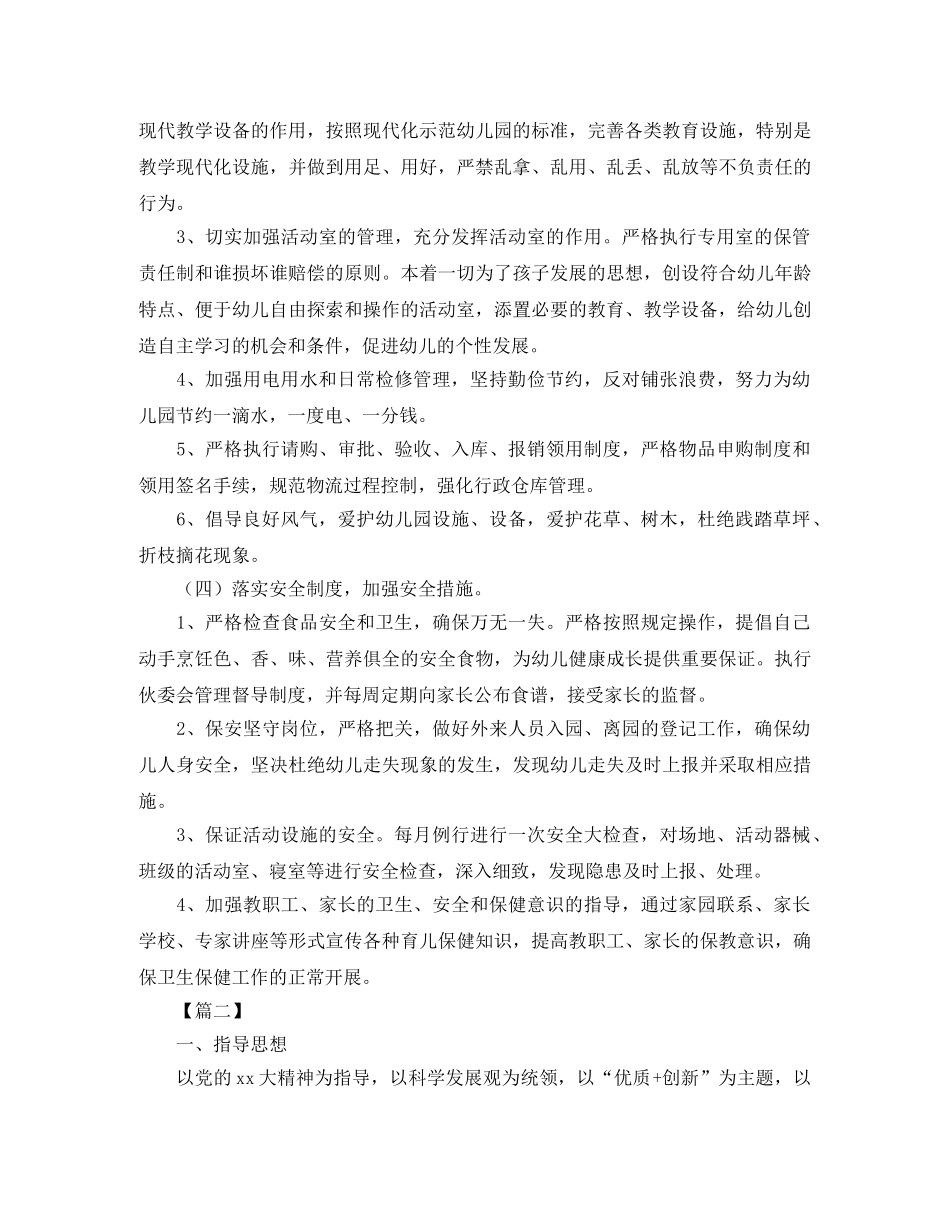 现代教学设备的作用，按照现代化示范幼儿园的标准，完善各类教育设施，特别是教学现代化设施，并做到用足、用好，严禁乱拿、乱用、乱丢、乱放等不负责任的行为。

3、切实加强活动室的管理，充分发挥活动室的作用。严格执行专用室的保管责任制和谁损坏谁赔偿的原则。本着一切为了孩子发展的思想，创设符合幼儿年龄特点、便于幼儿自由探索和操作的活动室，添置必要的教育、教学设备，给幼儿创造自主学习的机会和条件，促进幼儿的个性发展。

4、加强用电用水和日常检修管理，坚持勤俭节约，反对铺张浪费，努力为幼儿园节约一滴水，一度电、一分钱。

5、严格执行请购、审批、验收、入库、报销领用制度，严格物品申购制度和领用签名手续，规范物流过程控制，强化行政仓库管理。

6、倡导良好风气，爱护幼儿园设施、设备，爱护花草、树木，杜绝践踏草坪、折枝摘花现象。

（四）落实安全制度，加强安全措施。

1、严格检查食品安全和卫生，确保万无一失。严格按照规定操作，提倡自己动手烹饪色、香、味、营养俱全的安全食物，为幼儿健康成长提供重要保证。执行伙委会管理督导制度，并每周定期向家长公布食谱，接受家长的监督。

2、保安坚守岗位，严格把关，做好外来人员入园、离园的登记工作，确保幼儿人身安全，坚决杜绝幼儿走失现象的发生，发现幼儿走失及时上报并采取相应措施。

3、保证活动设施的安全。每月例行进行一次安全大检查，对场地、活动器械、班级的活动室、寝室等进行安全检查，深入细致，发现隐患及时上报、处理。

4、加强教职工、家长的卫生、安全和保健意识的指导，通过家园联系、家长学校、专家讲座等形式宣传各种育儿保健知识，提高教职工、家长的保教意识，确保卫生保健工作的正常开展。

【篇二】

一、指导思想

以党的xx大精神为指导，以科学发展观为统领，以“优质+创新”为主题，以